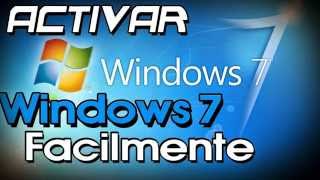 ACTIVAR

Windows 7

Windows 7
Facilmente